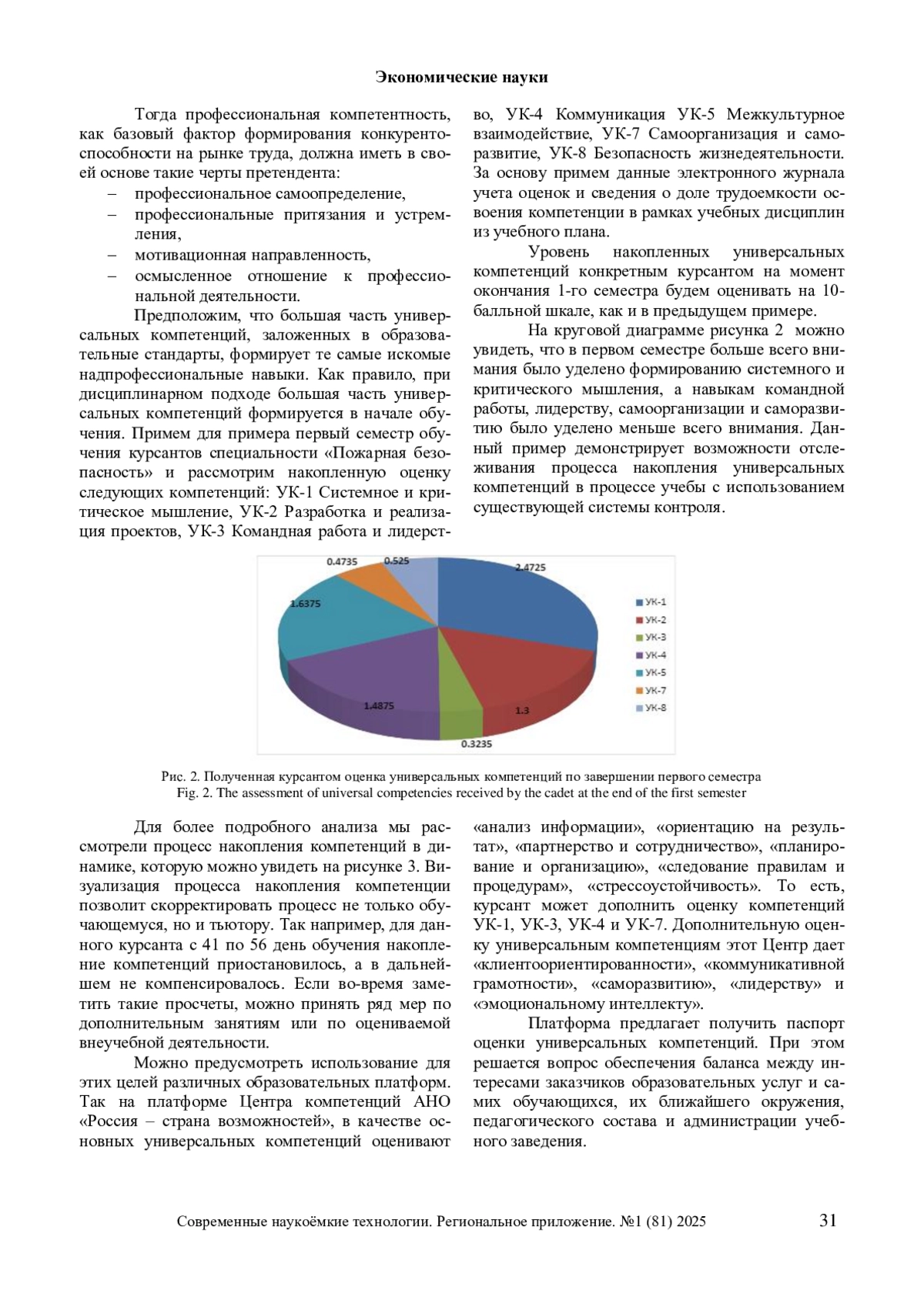 Экономические науки

Тогда профессиональная компетентность, как базовый фактор формирования конкурентоспособности на рынке труда, должна иметь в своей основе такие черты претендента:
– профессиональное самоопределение,
– профессиональные притязания и устремления,
– мотивационная направленность,
– осмысленное отношение к профессиональной деятельности.

Предположим, что большая часть универсальных компетенций, заложенных в образовательные стандарты, формирует те самые искомые надпрофессиональные навыки. Как правило, при дисциплинарном подходе большая часть универсальных компетенций формируется в начале обучения. Примем для примера первый семестр обучения курсантов специальности «Пожарная безопасность» и рассмотрим накопленную оценку следующих компетенций: УК-1 Системное и критическое мышление, УК-2 Разработка и реализация проектов, УК-3 Командная работа и лидерство, УК-4 Коммуникация УК-5 Межкультурное взаимодействие, УК-7 Самоорганизация и саморазвитие, УК-8 Безопасность жизнедеятельности. За основу примем данные электронного журнала учета оценок и сведения о доле трудоемкости освоения компетенции в рамках учебных дисциплин из учебного плана.

Уровень накопленных универсальных компетенций конкретным курсантом на момент окончания 1-го семестра будем оценивать на 10-балльной шкале, как и в предыдущем примере.

На круговой диаграмме рисунка 2 можно увидеть, что в первом семестре больше всего внимания было уделено формированию системного и критического мышления, а навыкам командной работы, лидерству, самоорганизации и саморазвитию было уделено меньше всего внимания. Данный пример демонстрирует возможности отслеживания процесса накопления универсальных компетенций в процессе учебы с использованием существующей системы контроля.

0.4735
0.525
2.4725
1.6375
1.4875
1.3
0.3235
УК-1
УК-2
УК-3
УК-4
УК-5
УК-7
УК-8

Рис. 2. Полученная курсантом оценка универсальных компетенций по завершении первого семестра
Fig. 2. The assessment of universal competencies received by the cadet at the end of the first semester

Для более подробного анализа мы рассмотрели процесс накопления компетенций в динамике, которую можно увидеть на рисунке 3. Визуализация процесса накопления компетенции позволит скорректировать процесс не только обучающемуся, но и тьютору. Так например, для данного курсанта с 41 по 56 день обучения накопление компетенций приостановилось, а в дальнейшем не компенсировалось. Если во-время заметить такие просчеты, можно принять ряд мер по дополнительным занятиям или по оцениваемой внеучебной деятельности.

Можно предусмотреть использование для этих целей различных образовательных платформ. Так на платформе Центра компетенций АНО «Россия – страна возможностей», в качестве основных универсальных компетенций оценивают «анализ информации», «ориентацию на результат», «партнерство и сотрудничество», «планирование и организацию», «следование правилам и процедурам», «стрессоустойчивость». То есть, курсант может дополнить оценку компетенций УК-1, УК-3, УК-4 и УК-7. Дополнительную оценку универсальным компетенциям этот Центр дает «клиентоориентированности», «коммуникативной грамотности», «саморазвитию», «лидерству» и «эмоциональному интеллекту».

Платформа предлагает получить паспорт оценки универсальных компетенций. При этом решается вопрос обеспечения баланса между интересами заказчиков образовательных услуг и самих обучающихся, их ближайшего окружения, педагогического состава и администрации учебного заведения.

Современные наукоёмкие технологии. Региональное приложение. №1 (81) 2025 31